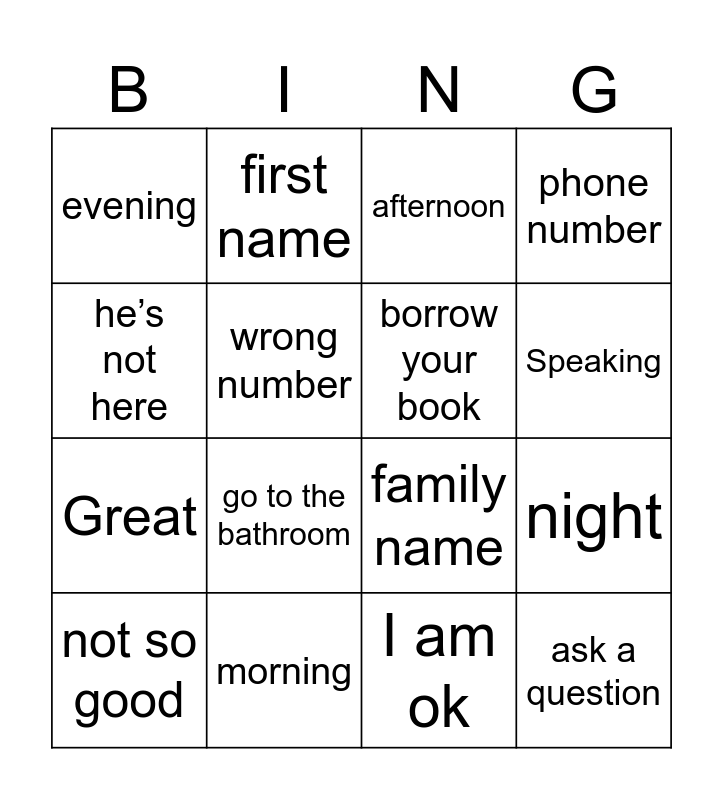 | B | I | N | G |
|---|---|---|---|
| evening | first name | afternoon | phone number |
| he's not here | wrong number | borrow your book | Speaking |
| Great | go to the bathroom | family name | night |
| not so good | morning | I am ok | ask a question |